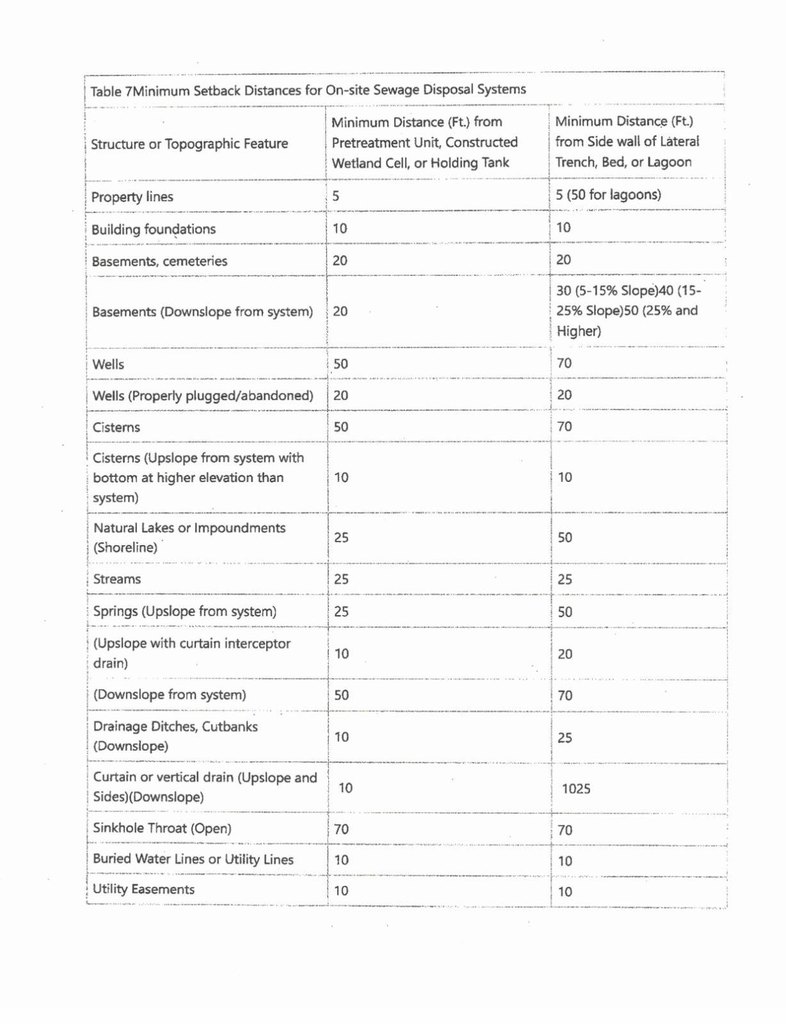 Table 7Minimum Setback Distances for On-site Sewage Disposal Systems

| Structure or Topographic Feature | Minimum Distance (Ft.) from Pretreatment Unit, Constructed Wetland Cell, or Holding Tank | Minimum Distance (Ft.) from Side wall of Lateral Trench, Bed, or Lagoon |
|---|---|---|
| Property lines | 5 | 5 (50 for lagoons) |
| Building foundations | 10 | 10 |
| Basements, cemeteries | 20 | 20 |
| Basements (Downslope from system) | 20 | 30 (5-15% Slope)40 (15-25% Slope)50 (25% and Higher) |
| Wells | 50 | 70 |
| Wells (Properly plugged/abandoned) | 20 | 20 |
| Cisterns | 50 | 70 |
| Cisterns (Upslope from system with bottom at higher elevation than system) | 10 | 10 |
| Natural Lakes or Impoundments (Shoreline) | 25 | 50 |
| Streams | 25 | 25 |
| Springs (Upslope from system) | 25 | 50 |
| (Upslope with curtain interceptor drain) | 10 | 20 |
| (Downslope from system) | 50 | 70 |
| Drainage Ditches, Cutbanks (Downslope) | 10 | 25 |
| Curtain or vertical drain (Upslope and Sides)(Downslope) | 10 | 1025 |
| Sinkhole Throat (Open) | 70 | 70 |
| Buried Water Lines or Utility Lines | 10 | 10 |
| Utility Easements | 10 | 10 |